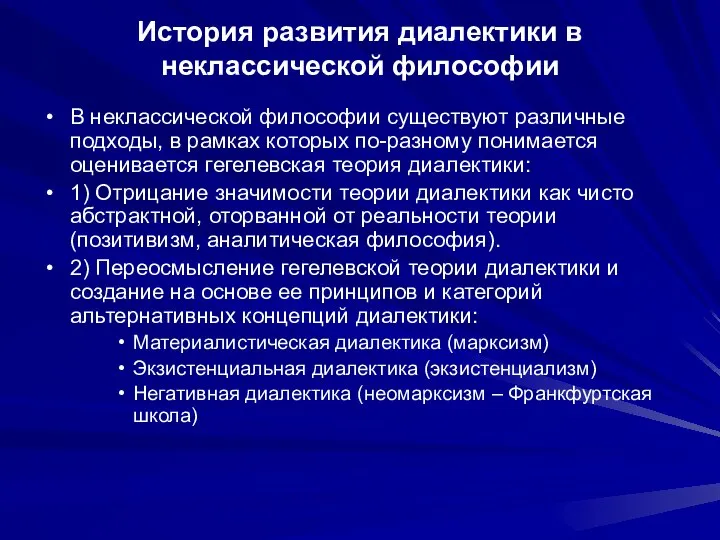 История развития диалектики в неклассической философии

• В неклассической философии существуют различные подходы, в рамках которых по-разному понимается оценивается гегелевская теория диалектики:

• 1) Отрицание значимости теории диалектики как чисто абстрактной, оторванной от реальности теории (позитивизм, аналитическая философия).

• 2) Переосмысление гегелевской теории диалектики и создание на основе ее принципов и категорий альтернативных концепций диалектики:

• Материалистическая диалектика (марксизм)

• Экзистенциальная диалектика (экзистенциализм)

• Негативная диалектика (неомарксизм – Франкфуртская школа)